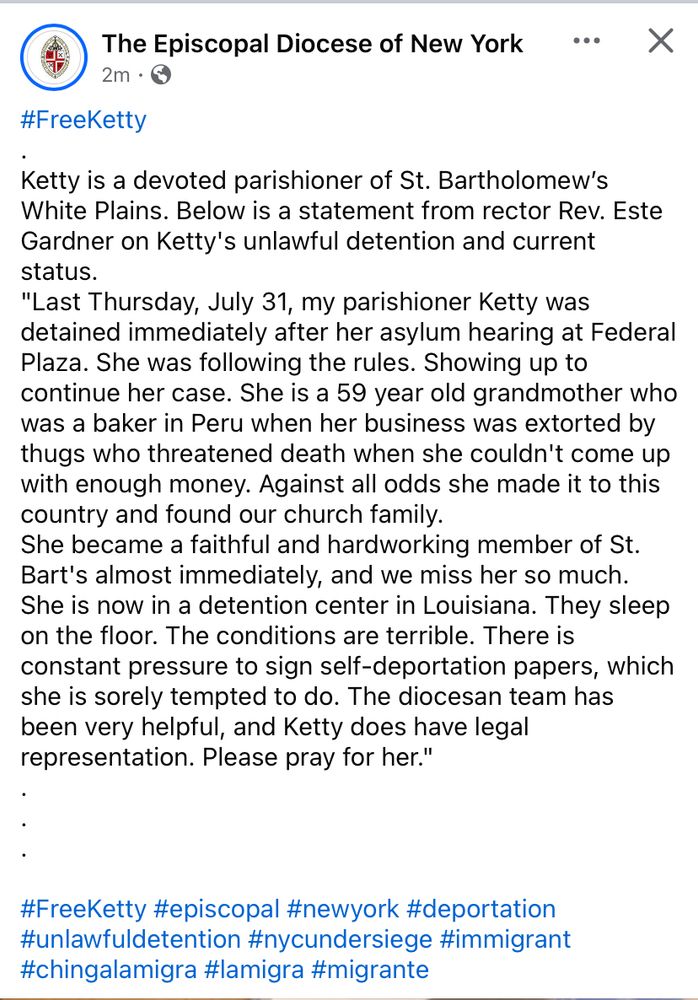 The Episcopal Diocese of New York
2m ·

#FreeKetty
.
Ketty is a devoted parishioner of St. Bartholomew's White Plains. Below is a statement from rector Rev. Este Gardner on Ketty's unlawful detention and current status.
"Last Thursday, July 31, my parishioner Ketty was detained immediately after her asylum hearing at Federal Plaza. She was following the rules. Showing up to continue her case. She is a 59 year old grandmother who was a baker in Peru when her business was extorted by thugs who threatened death when she couldn't come up with enough money. Against all odds she made it to this country and found our church family.
She became a faithful and hardworking member of St. Bart's almost immediately, and we miss her so much. She is now in a detention center in Louisiana. They sleep on the floor. The conditions are terrible. There is constant pressure to sign self-deportation papers, which she is sorely tempted to do. The diocesan team has been very helpful, and Ketty does have legal representation. Please pray for her."
.
.
.

#FreeKetty #episcopal #newyork #deportation #unlawfuldetention #nycundersiege #immigrant #chingalamigra #lamigra #migrante